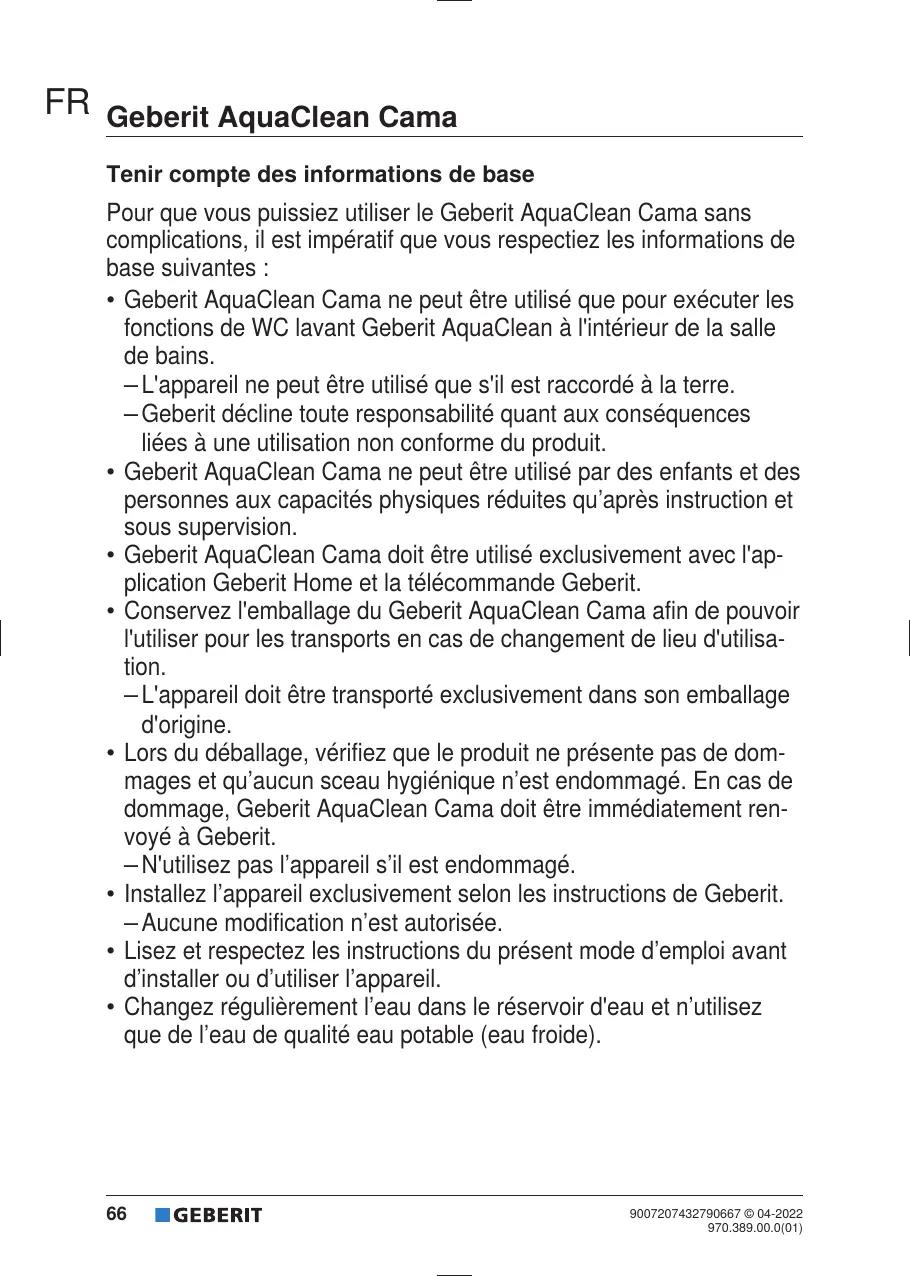 FR Geberit AquaClean Cama

Tenir compte des informations de base

Pour que vous puissiez utiliser le Geberit AquaClean Cama sans complications, il est impératif que vous respectiez les informations de base suivantes :

• Geberit AquaClean Cama ne peut être utilisé que pour exécuter les fonctions de WC lavant Geberit AquaClean à l'intérieur de la salle de bains.
– L'appareil ne peut être utilisé que s'il est raccordé à la terre.
– Geberit décline toute responsabilité quant aux conséquences liées à une utilisation non conforme du produit.
• Geberit AquaClean Cama ne peut être utilisé par des enfants et des personnes aux capacités physiques réduites qu’après instruction et sous supervision.
• Geberit AquaClean Cama doit être utilisé exclusivement avec l'application Geberit Home et la télécommande Geberit.
• Conservez l'emballage du Geberit AquaClean Cama afin de pouvoir l'utiliser pour les transports en cas de changement de lieu d'utilisation.
– L'appareil doit être transporté exclusivement dans son emballage d'origine.
• Lors du déballage, vérifiez que le produit ne présente pas de dommages et qu’aucun sceau hygiénique n’est endommagé. En cas de dommage, Geberit AquaClean Cama doit être immédiatement renvoyé à Geberit.
– N'utilisez pas l’appareil s’il est endommagé.
• Installez l’appareil exclusivement selon les instructions de Geberit.
– Aucune modification n’est autorisée.
• Lisez et respectez les instructions du présent mode d’emploi avant d’installer ou d’utiliser l’appareil.
• Changez régulièrement l’eau dans le réservoir d'eau et n’utilisez que de l’eau de qualité eau potable (eau froide).

66 GEBERIT 9007207432790667 © 04-2022
970.389.00.0(01)